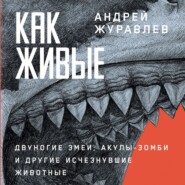 КАК ЖИВЫЕ

АНДРЕЙ ЖУРАВЛЕВ

ДВУНОГИЕ ЗМЕИ, АКУЛЫ-ЗОМБИ И ДРУГИЕ ИСЧЕЗНУВШИЕ ЖИВОТНЫЕ